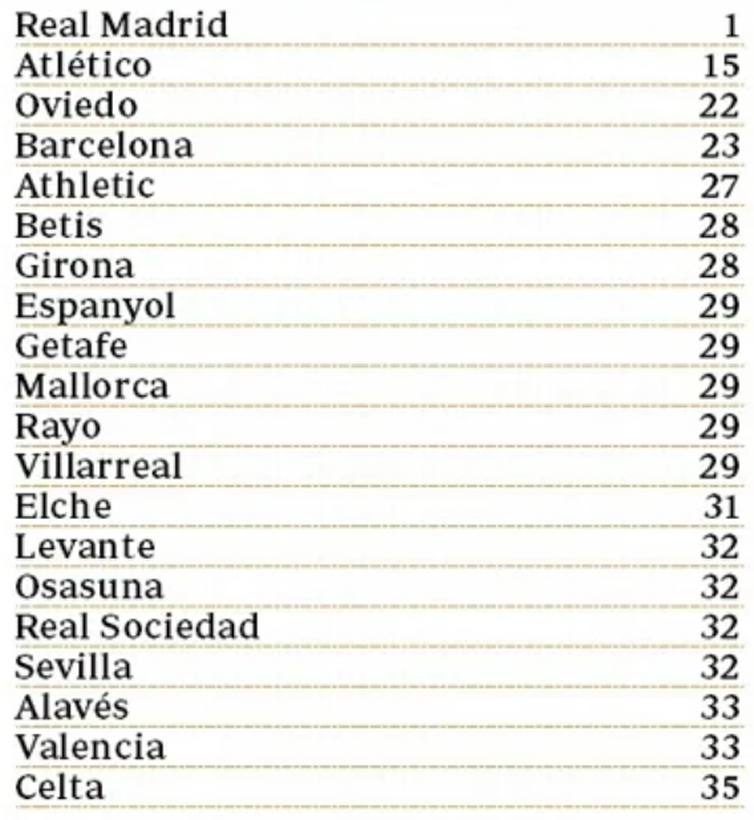 | | |
|---|---|
| Real Madrid | 1 |
| Atlético | 15 |
| Oviedo | 22 |
| Barcelona | 23 |
| Athletic | 27 |
| Betis | 28 |
| Girona | 28 |
| Espanyol | 29 |
| Getafe | 29 |
| Mallorca | 29 |
| Rayo | 29 |
| Villarreal | 29 |
| Elche | 31 |
| Levante | 32 |
| Osasuna | 32 |
| Real Sociedad | 32 |
| Sevilla | 32 |
| Alavés | 33 |
| Valencia | 33 |
| Celta | 35 |